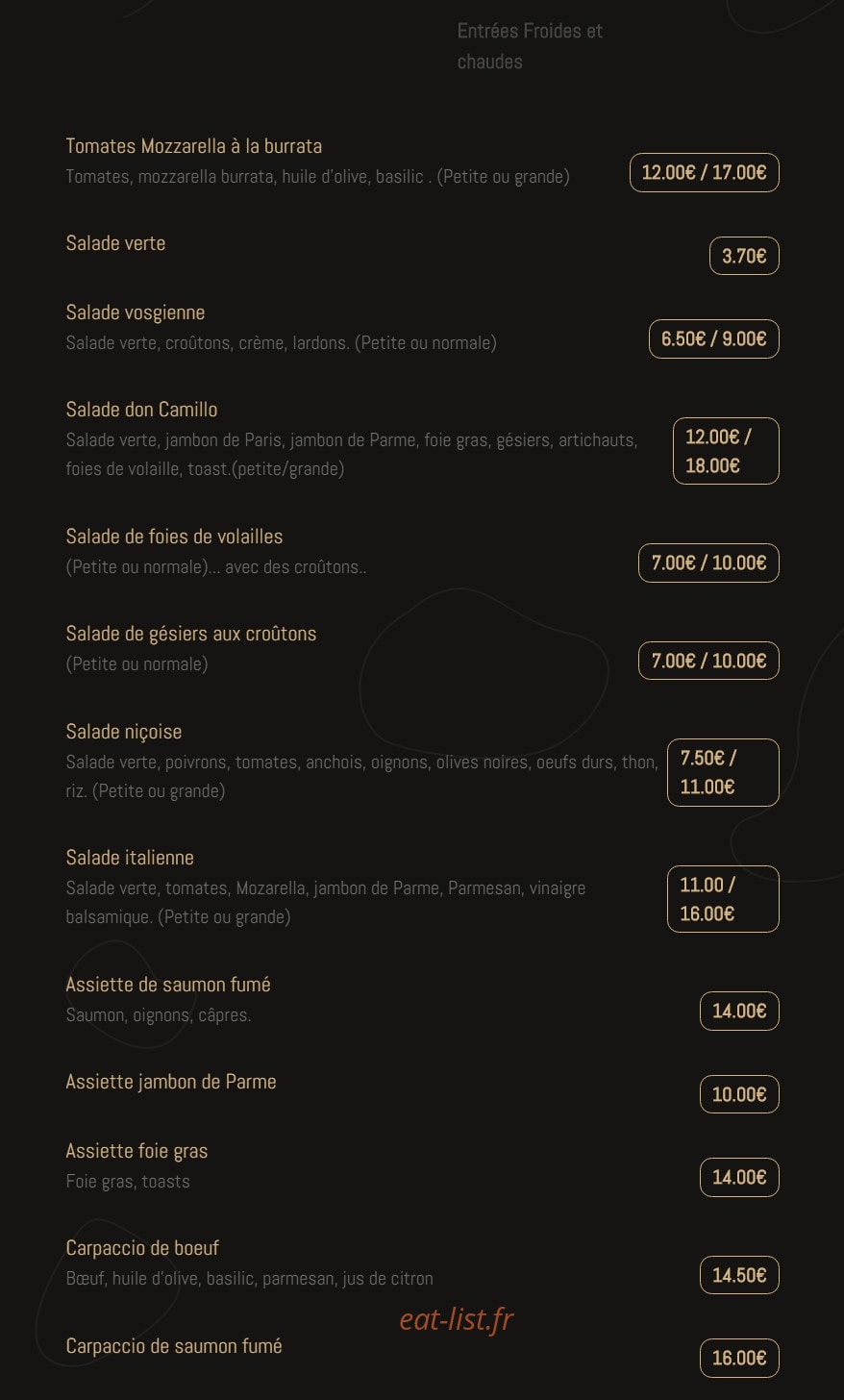 Entrées Froides et chaudes

Tomates Mozzarella à la burrata
Tomates, mozzarella burrata, huile d'olive, basilic . (Petite ou grande)
12.00€ / 17.00€

Salade verte
3.70€

Salade vosgienne
Salade verte, croûtons, crème, lardons. (Petite ou normale)
6.50€ / 9.00€

Salade don Camillo
Salade verte, jambon de Paris, jambon de Parme, foie gras, gésiers, artichauts, foies de volaille, toast.(petite/grande)
12.00€ / 18.00€

Salade de foies de volailles
(Petite ou normale)... avec des croûtons..
7.00€ / 10.00€

Salade de gésiers aux croûtons
(Petite ou normale)
7.00€ / 10.00€

Salade niçoise
Salade verte, poivrons, tomates, anchois, oignons, olives noires, oeufs durs, thon, riz. (Petite ou grande)
7.50€ / 11.00€

Salade italienne
Salade verte, tomates, Mozarella, jambon de Parme, Parmesan, vinaigre balsamique. (Petite ou grande)
11.00 / 16.00€

Assiette de saumon fumé
Saumon, oignons, câpres.
14.00€

Assiette jambon de Parme
10.00€

Assiette foie gras
Foie gras, toasts
14.00€

Carpaccio de boeuf
Bœuf, huile d'olive, basilic, parmesan, jus de citron
14.50€

eat-list.fr

Carpaccio de saumon fumé
16.00€